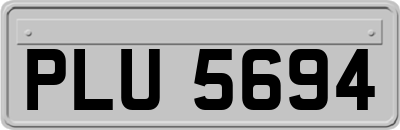 PLU 5694